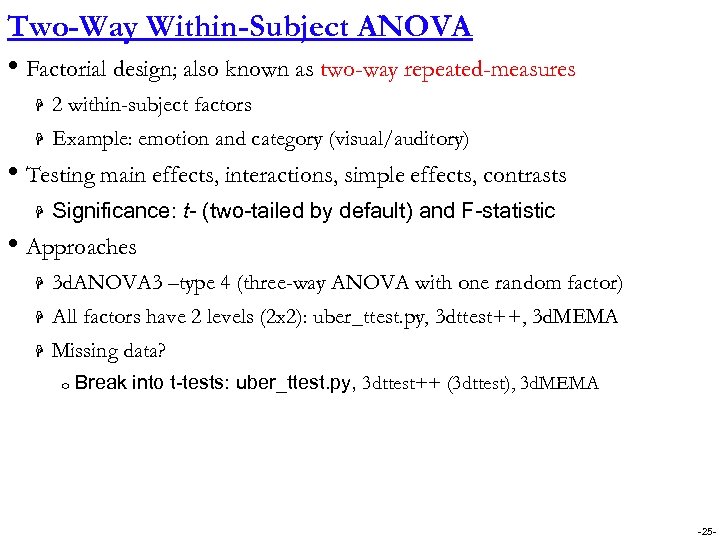 Two-Way Within-Subject ANOVA

• Factorial design; also known as two-way repeated-measures

2 within-subject factors

Example: emotion and category (visual/auditory)

• Testing main effects, interactions, simple effects, contrasts

Significance: t- (two-tailed by default) and F-statistic

• Approaches

3dANOVA3 –type 4 (three-way ANOVA with one random factor)

All factors have 2 levels (2x2): uber_ttest.py, 3dttest++, 3dMEMA

Missing data?

o Break into t-tests: uber_ttest.py, 3dttest++ (3dttest), 3dMEMA

-25-